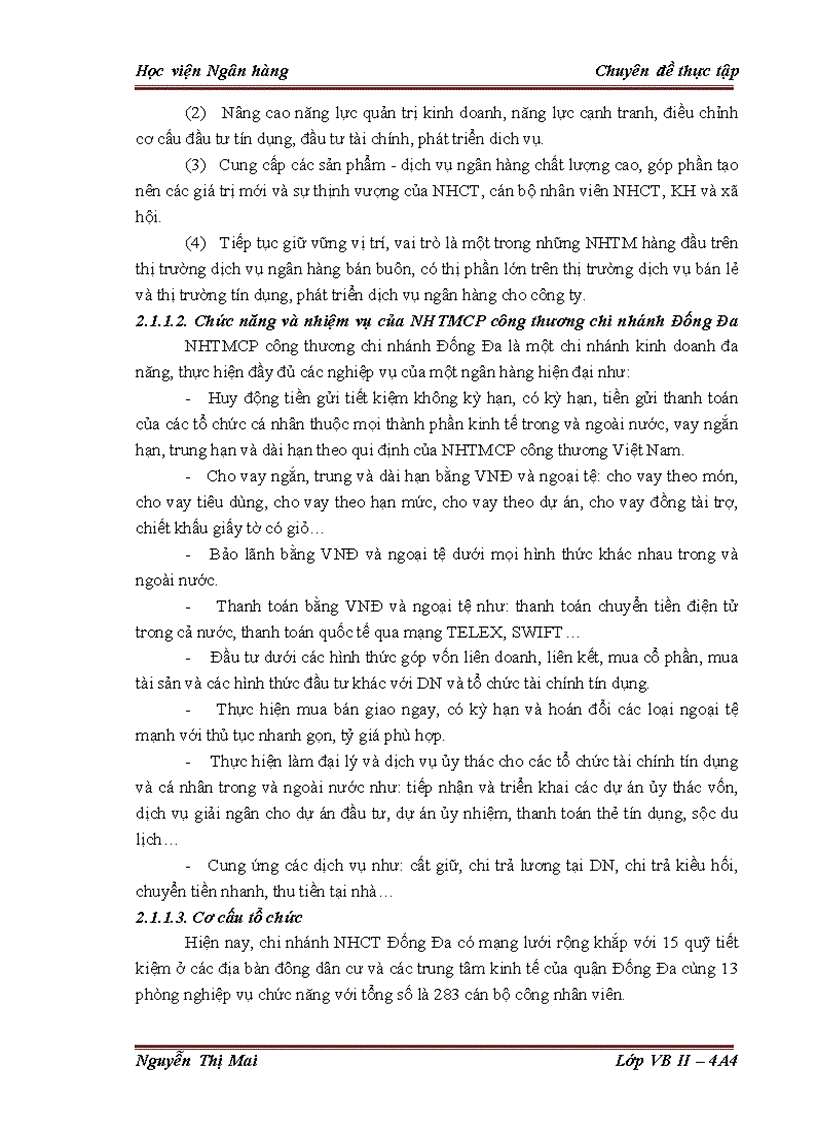 Học viện Ngân hàng

Chuyên đề thực tập

(2) Nâng cao năng lực quản trị kinh doanh, năng lực cạnh tranh, điều chỉnh cơ cấu đầu tư tín dụng, đầu tư tài chính, phát triển dịch vụ.

(3) Cung cấp các sản phẩm - dịch vụ ngân hàng chất lượng cao, góp phần tạo nên các giá trị mới và sự thịnh vượng của NHCT, cán bộ nhân viên NHCT, KH và xã hội.

(4) Tiếp tục giữ vững vị trí, vai trò là một trong những NHTM hàng đầu trên thị trường dịch vụ ngân hàng bán buôn, có thị phần lớn trên thị trường dịch vụ bán lẻ và thị trường tín dụng, phát triển dịch vụ ngân hàng cho công ty.

2.1.1.2. Chức năng và nhiệm vụ của NHTMCP công thương chi nhánh Đống Đa

NHTMCP công thương chi nhánh Đống Đa là một chi nhánh kinh doanh đa năng, thực hiện đầy đủ các nghiệp vụ của một ngân hàng hiện đại như:

- Huy động tiền gửi tiết kiệm không kỳ hạn, có kỳ hạn, tiền gửi thanh toán của các tổ chức cá nhân thuộc mọi thành phần kinh tế trong và ngoài nước, vay ngắn hạn, trung hạn và dài hạn theo qui định của NHTMCP công thương Việt Nam.

- Cho vay ngắn, trung và dài hạn bằng VNĐ và ngoại tệ: cho vay theo món, cho vay tiêu dùng, cho vay theo hạn mức, cho vay theo dự án, cho vay đồng tài trợ, chiết khấu giấy tờ có giá…

- Bảo lãnh bằng VNĐ và ngoại tệ dưới mọi hình thức khác nhau trong và ngoài nước.

- Thanh toán bằng VNĐ và ngoại tệ như: thanh toán chuyển tiền điện tử trong cả nước, thanh toán quốc tế qua mạng TELEX, SWIFT…

- Đầu tư dưới các hình thức góp vốn liên doanh, liên kết, mua cổ phần, mua tài sản và các hình thức đầu tư khác với DN và tổ chức tài chính tín dụng.

- Thực hiện mua bán giao ngay, có kỳ hạn và hoán đổi các loại ngoại tệ mạnh với thủ tục nhanh gọn, tỷ giá phù hợp.

- Thực hiện làm đại lý và dịch vụ ủy thác cho các tổ chức tài chính tín dụng và cá nhân trong và ngoài nước như: tiếp nhận và triển khai các dự án ủy thác vốn, dịch vụ giải ngân cho dự án đầu tư, dự án ủy nhiệm, thanh toán thẻ tín dụng, sộc du lịch…

- Cung ứng các dịch vụ như: cất giữ, chi trả lương tại DN, chi trả kiều hối, chuyển tiền nhanh, thu tiền tại nhà…

2.1.1.3. Cơ cấu tổ chức

Hiện nay, chi nhánh NHCT Đống Đa có mạng lưới rộng khắp với 15 quỹ tiết kiệm ở các địa bàn đông dân cư và các trung tâm kinh tế của quận Đống Đa cùng 13 phòng nghiệp vụ chức năng với tổng số là 283 cán bộ công nhân viên.

Nguyễn Thị Mai

Lớp VB II – 4A4